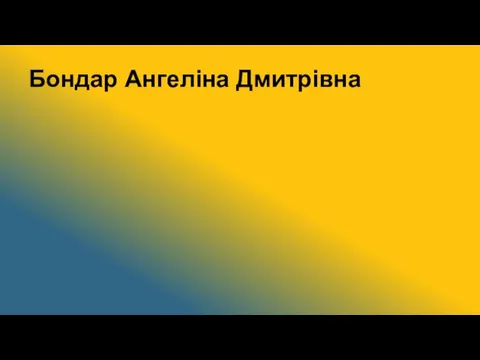 Бондар Ангеліна Дмитрівна